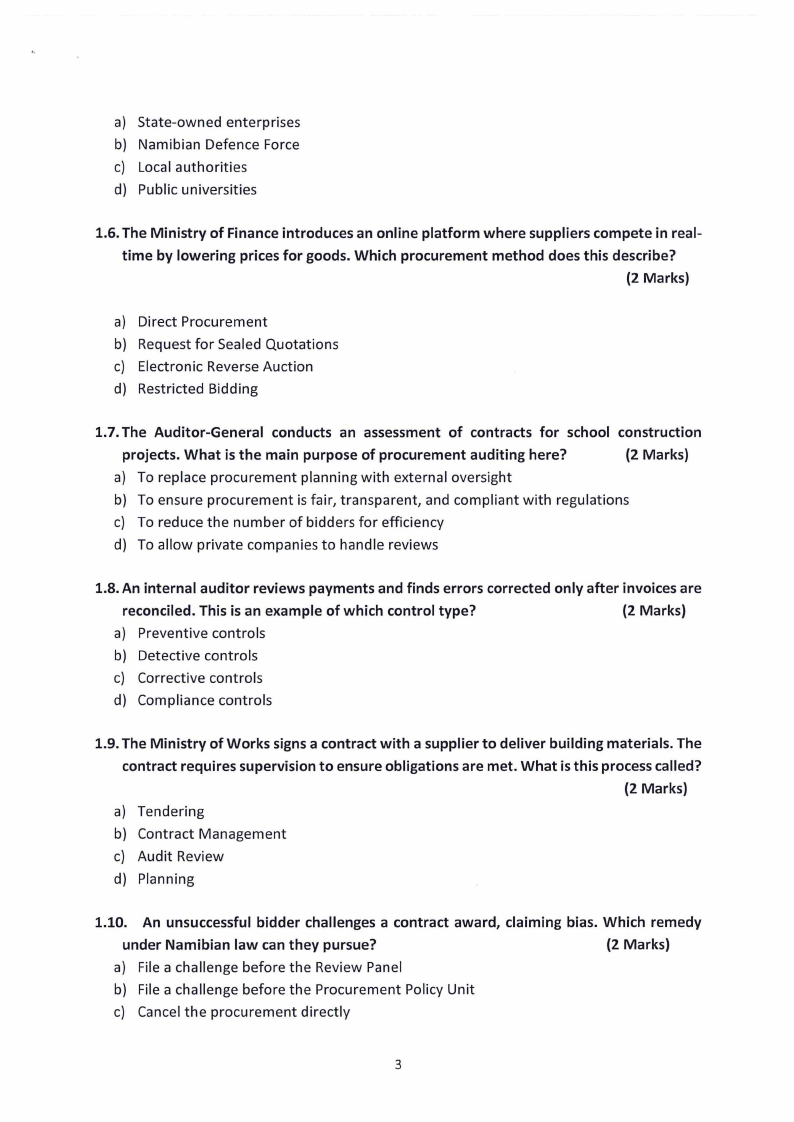 a) State-owned enterprises
b) Namibian Defence Force
c) Local authorities
d) Public universities

1.6. The Ministry of Finance introduces an online platform where suppliers compete in real-time by lowering prices for goods. Which procurement method does this describe? (2 Marks)

a) Direct Procurement
b) Request for Sealed Quotations
c) Electronic Reverse Auction
d) Restricted Bidding

1.7. The Auditor-General conducts an assessment of contracts for school construction projects. What is the main purpose of procurement auditing here? (2 Marks)
a) To replace procurement planning with external oversight
b) To ensure procurement is fair, transparent, and compliant with regulations
c) To reduce the number of bidders for efficiency
d) To allow private companies to handle reviews

1.8. An internal auditor reviews payments and finds errors corrected only after invoices are reconciled. This is an example of which control type? (2 Marks)
a) Preventive controls
b) Detective controls
c) Corrective controls
d) Compliance controls

1.9. The Ministry of Works signs a contract with a supplier to deliver building materials. The contract requires supervision to ensure obligations are met. What is this process called? (2 Marks)
a) Tendering
b) Contract Management
c) Audit Review
d) Planning

1.10. An unsuccessful bidder challenges a contract award, claiming bias. Which remedy under Namibian law can they pursue? (2 Marks)
a) File a challenge before the Review Panel
b) File a challenge before the Procurement Policy Unit
c) Cancel the procurement directly

3